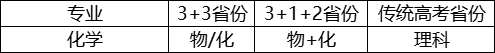 | 专业 | 3+3省份 | 3+1+2省份 | 传统高考省份 |
|---|---|---|---|
| 化学 | 物/化 | 物+化 | 理科 |